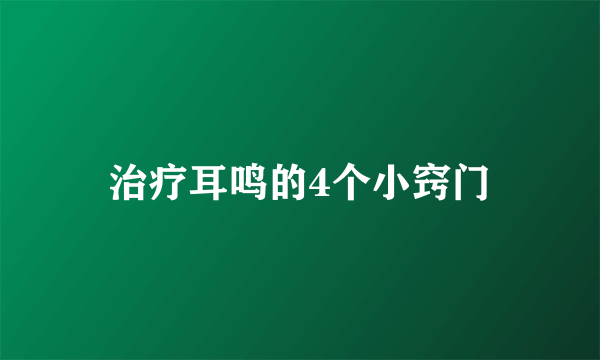 治疗耳鸣的4个小窍门